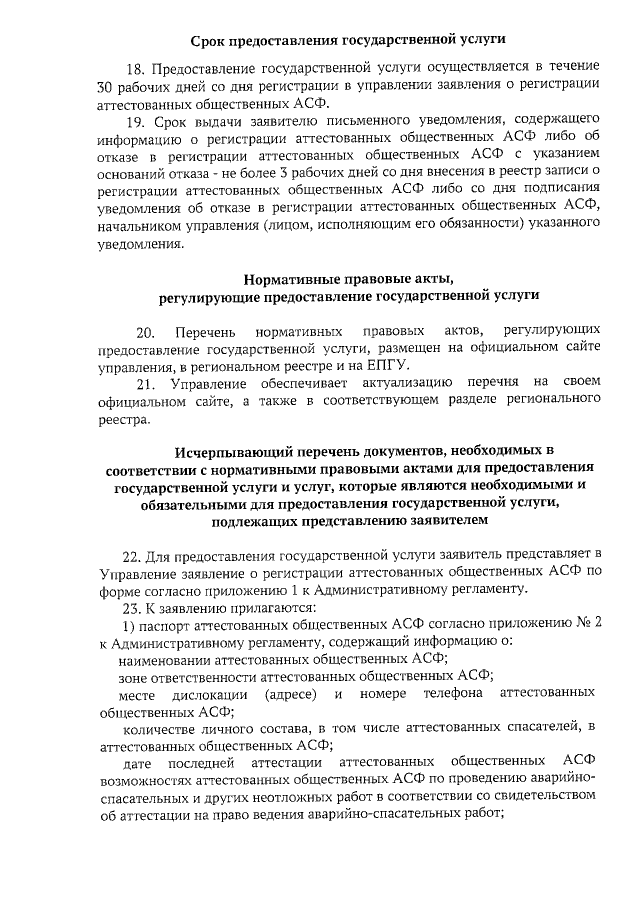 Срок предоставления государственной услуги

18. Предоставление государственной услуги осуществляется в течение 30 рабочих дней со дня регистрации в управлении заявления о регистрации аттестованных общественных АСФ.

19. Срок выдачи заявителю письменного уведомления, содержащего информацию о регистрации аттестованных общественных АСФ либо об отказе в регистрации аттестованных общественных АСФ с указанием оснований отказа - не более 3 рабочих дней со дня внесения в реестр записи о регистрации аттестованных общественных АСФ либо со дня подписания уведомления об отказе в регистрации аттестованных общественных АСФ, начальником управления (лицом, исполняющим его обязанности) указанного уведомления.

Нормативные правовые акты, регулирующие предоставление государственной услуги

20. Перечень нормативных правовых актов, регулирующих предоставление государственной услуги, размещен на официальном сайте управления, в региональном реестре и на ЕПГУ.

21. Управление обеспечивает актуализацию перечня на своем официальном сайте, а также в соответствующем разделе регионального реестра.

Исчерпывающий перечень документов, необходимых в соответствии с нормативными правовыми актами для предоставления государственной услуги и услуг, которые являются необходимыми и обязательными для предоставления государственной услуги, подлежащих представлению заявителем

22. Для предоставления государственной услуги заявитель представляет в Управление заявление о регистрации аттестованных общественных АСФ по форме согласно приложению 1 к Административному регламенту.

23. К заявлению прилагаются:

1) паспорт аттестованных общественных АСФ согласно приложению № 2 к Административному регламенту, содержащий информацию о:

наименовании аттестованных общественных АСФ;

зоне ответственности аттестованных общественных АСФ;

месте дислокации (адресе) и номере телефона аттестованных общественных АСФ;

количестве личного состава, в том числе аттестованных спасателей, в аттестованных общественных АСФ;

дате последней аттестации аттестованных общественных АСФ возможностях аттестованных общественных АСФ по проведению аварийно-спасательных и других неотложных работ в соответствии со свидетельством об аттестации на право ведения аварийно-спасательных работ;